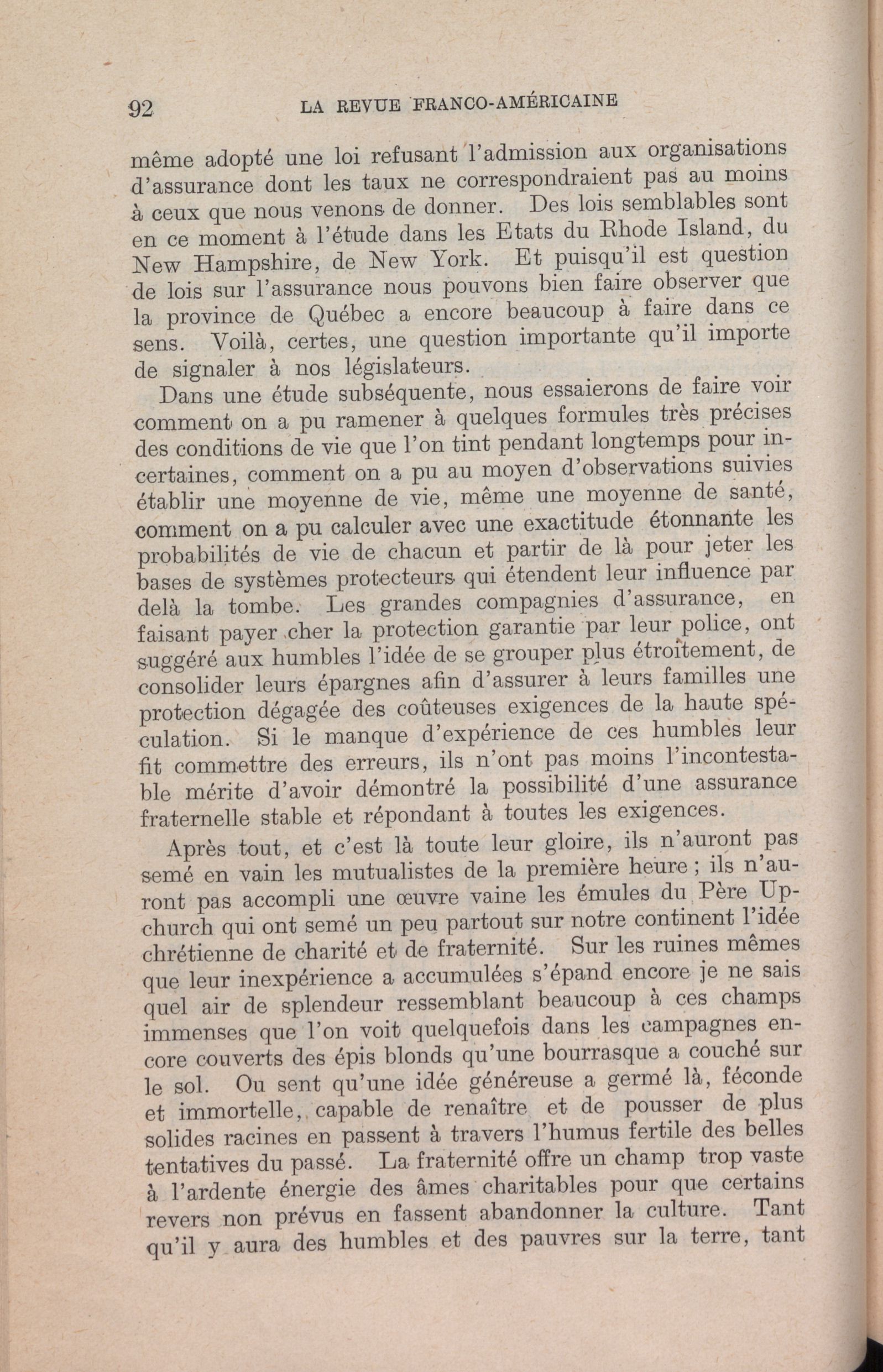 92 LA REVUE FRANCO-AMÉRICAINE

même adopté une loi refusant l'admission aux organisations d'assurance dont les taux ne correspondraient pas au moins à ceux que nous venons de donner. Des lois semblables sont en ce moment à l'étude dans les Etats du Rhode Island, du New Hampshire, de New York. Et puisqu'il est question de lois sur l'assurance nous pouvons bien faire observer que la province de Québec a encore beaucoup à faire dans ce sens. Voilà, certes, une question importante qu'il importe de signaler à nos législateurs.

Dans une étude subséquente, nous essaierons de faire voir comment on a pu ramener à quelques formules très précises des conditions de vie que l'on tint pendant longtemps pour incertaines, comment on a pu au moyen d'observations suivies établir une moyenne de vie, même une moyenne de santé, comment on a pu calculer avec une exactitude étonnante les probabilités de vie de chacun et partir de là pour jeter les bases de systèmes protecteurs qui étendent leur influence par delà la tombe. Les grandes compagnies d'assurance, en faisant payer cher la protection garantie par leur police, ont suggéré aux humbles l'idée de se grouper plus étroitement, de consolider leurs épargnes afin d'assurer à leurs familles une protection dégagée des coûteuses exigences de la haute spéculation. Si le manque d'expérience de ces humbles leur fit commettre des erreurs, ils n'ont pas moins l'incontestable mérite d'avoir démontré la possibilité d'une assurance fraternelle stable et répondant à toutes les exigences.

Après tout, et c'est là toute leur gloire, ils n'auront pas semé en vain les mutualistes de la première heure ; ils n'auront pas accompli une œuvre vaine les émules du Père Upchurch qui ont semé un peu partout sur notre continent l'idée chrétienne de charité et de fraternité. Sur les ruines mêmes que leur inexpérience a accumulées s'épand encore je ne sais quel air de splendeur ressemblant beaucoup à ces champs immenses que l'on voit quelquefois dans les campagnes encore couverts des épis blonds qu'une bourrasque a couché sur le sol. Ou sent qu'une idée généreuse a germé là, féconde et immortelle, capable de renaître et de pousser de plus solides racines en passent à travers l'humus fertile des belles tentatives du passé. La fraternité offre un champ trop vaste à l'ardente énergie des âmes charitables pour que certains revers non prévus en fassent abandonner la culture. Tant qu'il y aura des humbles et des pauvres sur la terre, tant